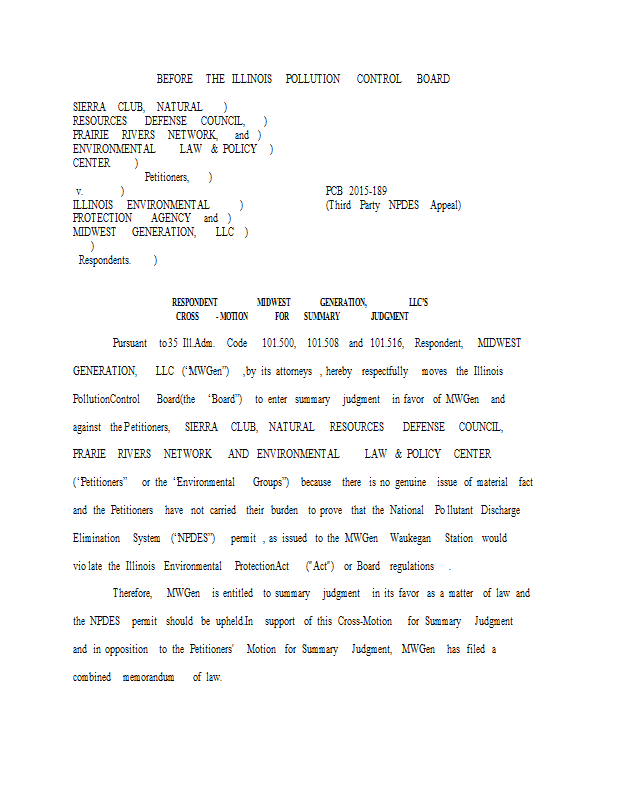 BEFORE THE ILLINOIS POLLUTION CONTROL BOARD

SIERRA CLUB, NATURAL )
RESOURCES DEFENSE COUNCIL, )
PRAIRIE RIVERS NETWORK, and )
ENVIRONMENTAL LAW & POLICY )
CENTER )
Petitioners, )
v. )
ILLINOIS ENVIRONMENTAL )
PROTECTION AGENCY and )
MIDWEST GENERATION, LLC )
)
Respondents. )

PCB 2015-189
(Third Party NPDES Appeal)

RESPONDENT MIDWEST GENERATION, LLC'S CROSS -MOTION FOR SUMMARY JUDGMENT

Pursuant to35 Ill.Adm. Code 101.500, 101.508 and 101.516, Respondent, MIDWEST GENERATION, LLC ("MWGen") ,by its attorneys , hereby respectfully moves the Illinois PollutionControl Board(the 'Board") to enter summary judgment in favor of MWGen and against the Petitioners, SIERRA CLUB, NATURAL RESOURCES DEFENSE COUNCIL, PRARIE RIVERS NETWORK AND ENVIRONMENTAL LAW & POLICY CENTER ("Petitioners" or the 'Environmental Groups") because there is no genuine issue of material fact and the Petitioners have not carried their burden to prove that the National Pollutant Discharge Elimination System ("NPDES") permit , as issued to the MWGen Waukegan Station would violate the Illinois Environmental ProtectionAct ("Act") or Board regulations .

Therefore, MWGen is entitled to summary judgment in its favor as a matter of law and the NPDES permit should be upheld.In support of this Cross-Motion for Summary Judgment and in opposition to the Petitioners' Motion for Summary Judgment, MWGen has filed a combined memorandum of law.